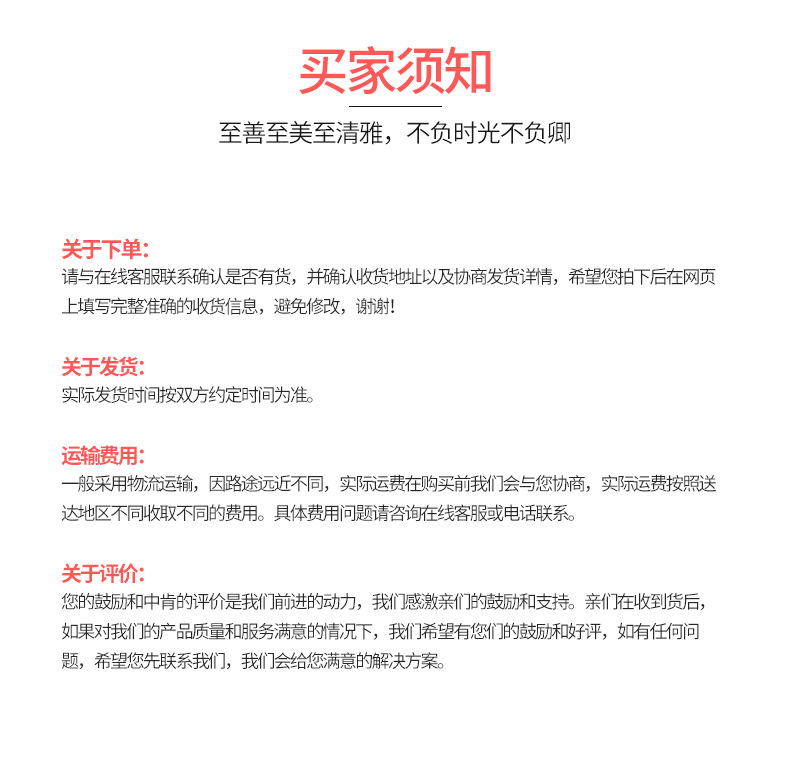 买家须知

至善至美至清雅，不负时光不负卿

关于下单：
请与在线客服联系确认是否有货，并确认收货地址以及协商发货详情，希望您拍下后在网页上填写完整准确的收货信息，避免修改，谢谢！

关于发货：
实际发货时间按双方约定时间为准。

运输费用：
一般采用物流运输，因路途远近不同，实际运费在购买前我们会与您协商，实际运费按照送达地区不同收取不同的费用。具体费用问题请咨询在线客服或电话联系。

关于评价：
您的鼓励和中肯的评价是我们前进的动力，我们感激亲们的鼓励和支持。亲们在收到货后，如果对我们的产品质量和服务满意的情况下，我们希望有您们的鼓励和好评，如有任何问题，希望您先联系我们，我们会给您满意的解决方案。